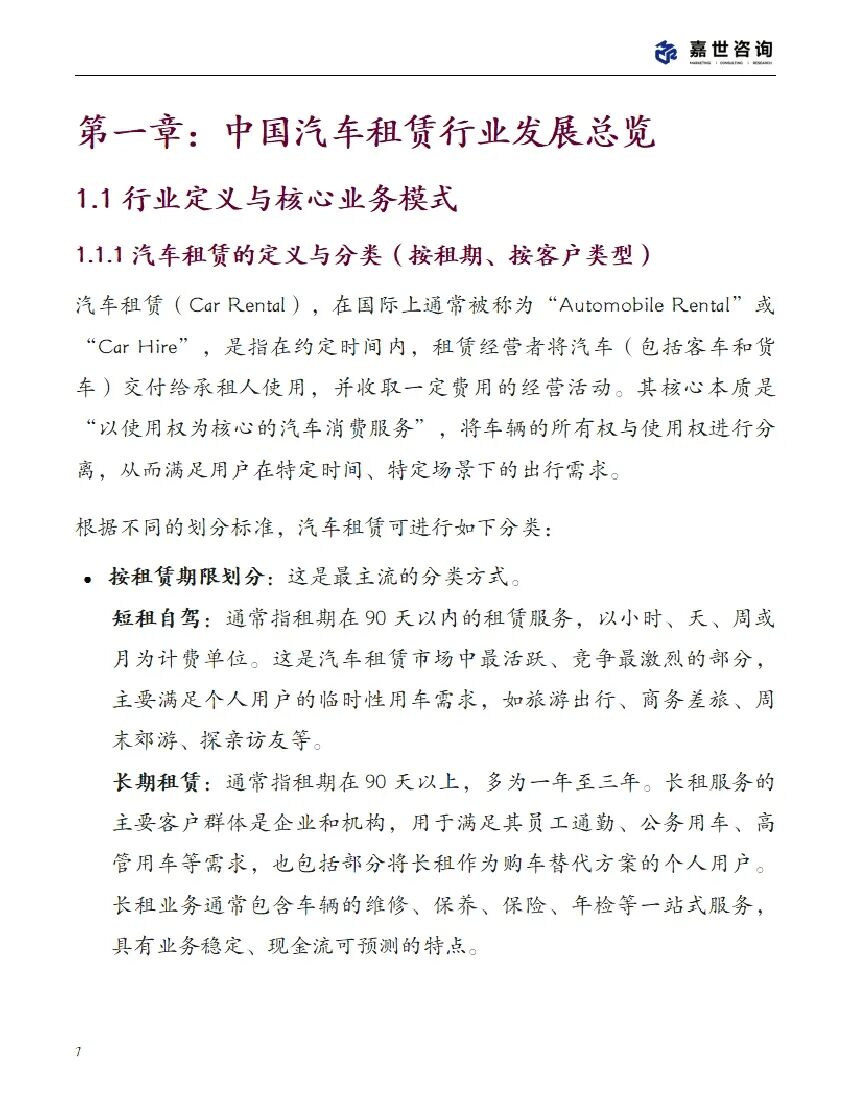 嘉世咨询
MARKETING | CONSULTING | RESEARCH

第一章：中国汽车租赁行业发展总览

1.1 行业定义与核心业务模式

1.1.1 汽车租赁的定义与分类（按租期、按客户类型）

汽车租赁（Car Rental），在国际上通常被称为“Automobile Rental”或“Car Hire”，是指在约定时间内，租赁经营者将汽车（包括客车和货车）交付给承租人使用，并收取一定费用的经营活动。其核心本质是“以使用权为核心的汽车消费服务”，将车辆的所有权与使用权进行分离，从而满足用户在特定时间、特定场景下的出行需求。

根据不同的划分标准，汽车租赁可进行如下分类：

• 按租赁期限划分：这是最主流的分类方式。

短租自驾：通常指租期在 90 天以内的租赁服务，以小时、天、周或月为计费单位。这是汽车租赁市场中最活跃、竞争最激烈的部分，主要满足个人用户的临时性用车需求，如旅游出行、商务差旅、周末郊游、探亲访友等。

长期租赁：通常指租期在 90 天以上，多为一年至三年。长租服务的主要客户群体是企业和机构，用于满足其员工通勤、公务用车、高管用车等需求，也包括部分将长租作为购车替代方案的个人用户。长租业务通常包含车辆的维修、保养、保险、年检等一站式服务，具有业务稳定、现金流可预测的特点。

7